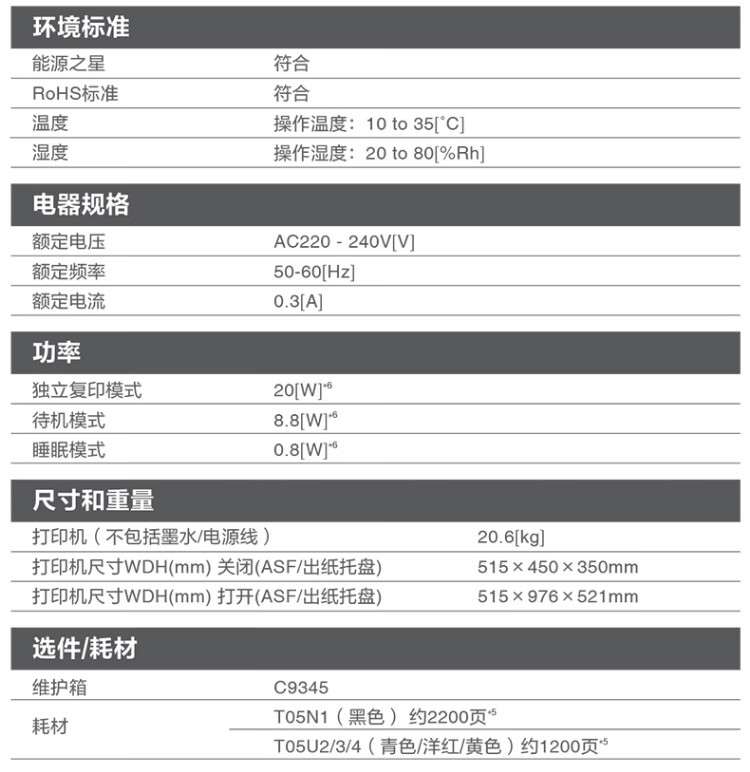 环境标准

| 能源之星 | 符合 |
|---|---|
| RoHS标准 | 符合 |
| 温度 | 操作温度：10 to 35[°C] |
| 湿度 | 操作湿度：20 to 80[%Rh] |

电器规格

| 额定电压 | AC220 - 240V[V] |
|---|---|
| 额定频率 | 50-60[Hz] |
| 额定电流 | 0.3[A] |

功率

| 独立复印模式 | 20[W]$^{*6}$ |
|---|---|
| 待机模式 | 8.8[W]$^{*6}$ |
| 睡眠模式 | 0.8[W]$^{*6}$ |

尺寸和重量

| 打印机（不包括墨水/电源线） | 20.6[kg] |
|---|---|
| 打印机尺寸WDH(mm) 关闭(ASF/出纸托盘) | 515 × 450 × 350mm |
| 打印机尺寸WDH(mm) 打开(ASF/出纸托盘) | 515 × 976 × 521mm |

选件/耗材

| 维护箱 | C9345 |
|---|---|
| 耗材 | T05N1（黑色） 约2200页$^{*5}$ |
| | T05U2/3/4（青色/洋红/黄色）约1200页$^{*5}$ |